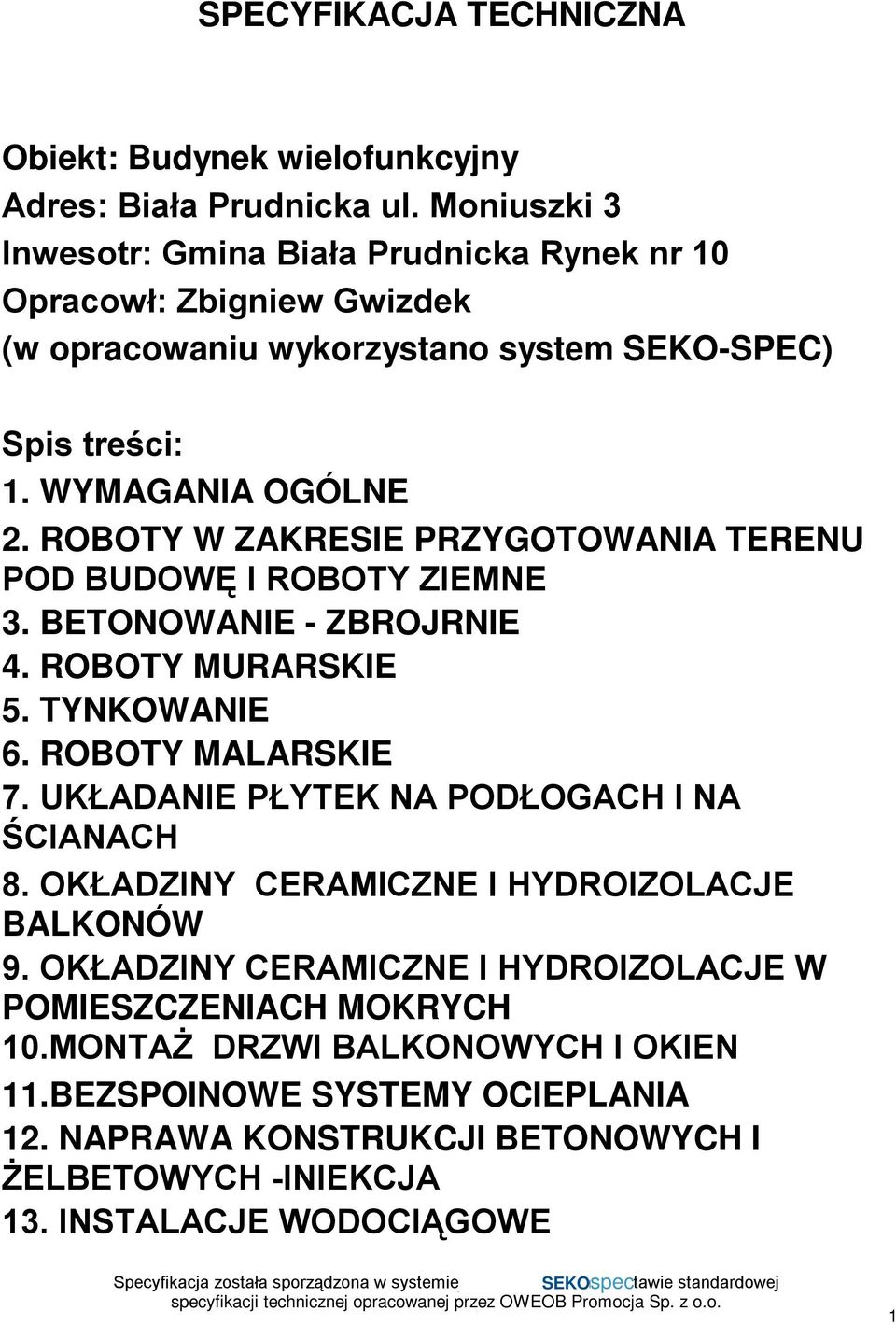 SPECYFIKACJA TECHNICZNA

Obiekt: Budynek wielofunkcyjny
Adres: Biała Prudnicka ul. Moniuszki 3
Inwesotr: Gmina Biała Prudnicka Rynek nr 10
Opracowł: Zbigniew Gwizdek
(w opracowaniu wykorzystano system SEKO-SPEC)

Spis treści:
1. WYMAGANIA OGÓLNE
2. ROBOTY W ZAKRESIE PRZYGOTOWANIA TERENU POD BUDOWĘ I ROBOTY ZIEMNE
3. BETONOWANIE - ZBROJRNIE
4. ROBOTY MURARSKIE
5. TYNKOWANIE
6. ROBOTY MALARSKIE
7. UKŁADANIE PŁYTEK NA PODŁOGACH I NA ŚCIANACH
8. OKŁADZINY CERAMICZNE I HYDROIZOLACJE BALKONÓW
9. OKŁADZINY CERAMICZNE I HYDROIZOLACJE W POMIESZCZENIACH MOKRYCH
10.MONTAŻ DRZWI BALKONOWYCH I OKIEN
11.BEZSPOINOWE SYSTEMY OCIEPLANIA
12. NAPRAWA KONSTRUKCJI BETONOWYCH I ŻELBETOWYCH -INIEKCJA
13. INSTALACJE WODOCIĄGOWE

Specyfikacja została sporządzona w systemie SEKOspectawie standardowej specyfikacji technicznej opracowanej przez OWEOB Promocja Sp. z o.o.

1